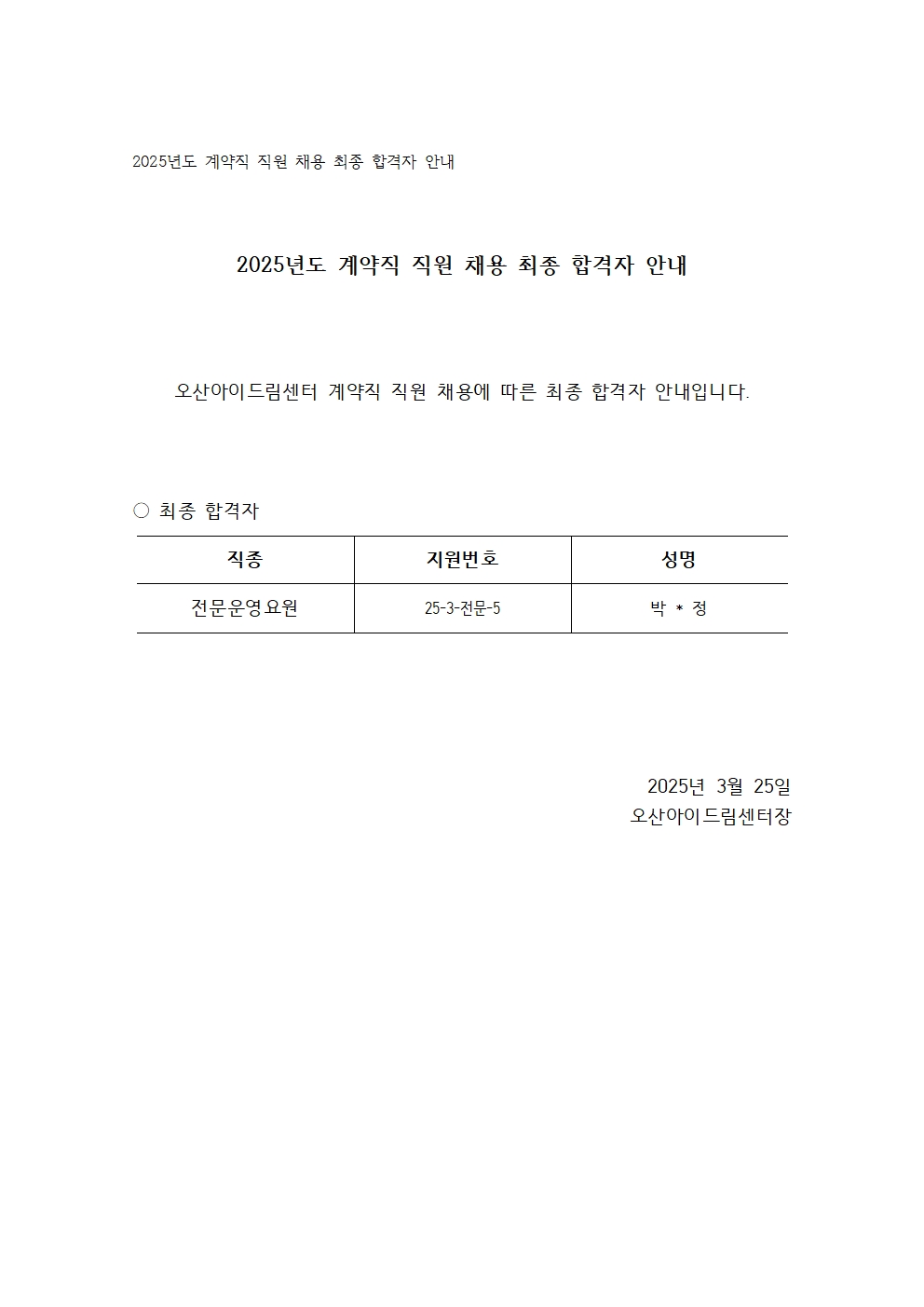 2025년도 계약직 직원 채용 최종 합격자 안내

2025년도 계약직 직원 채용 최종 합격자 안내

오산아이드림센터 계약직 직원 채용에 따른 최종 합격자 안내입니다.

○ 최종 합격자

| 직종 | 지원번호 | 성명 |
|---|---|---|
| 전문운영요원 | 25-3-전문-5 | 박 * 정 |

2025년 3월 25일
오산아이드림센터장